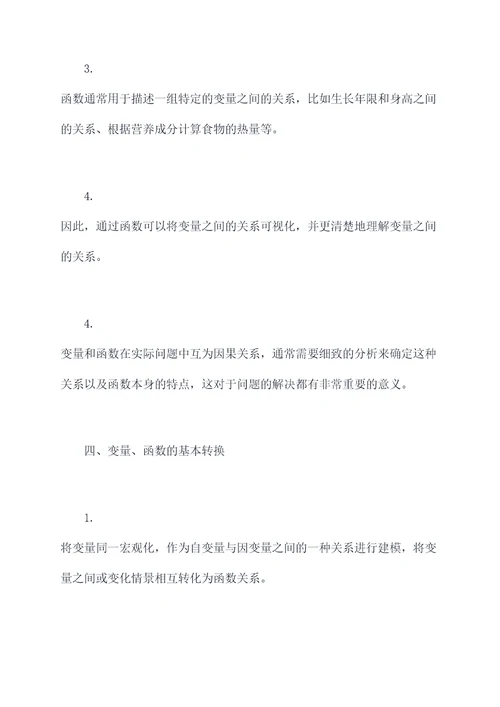 3.

函数通常用于描述一组特定的变量之间的关系，比如生长年限和身高之间的关系、根据营养成分计算食物的热量等。

4.

因此，通过函数可以将变量之间的关系可视化，并更清楚地理解变量之间的关系。

4.

变量和函数在实际问题中互为因果关系，通常需要细致的分析来确定这种关系以及函数本身的特点，这对于问题的解决都有非常重要的意义。

四、变量、函数的基本转换

1.

将变量同一宏观化，作为自变量与因变量之间的一种关系进行建模，将变量之间或变化情景相互转化为函数关系。